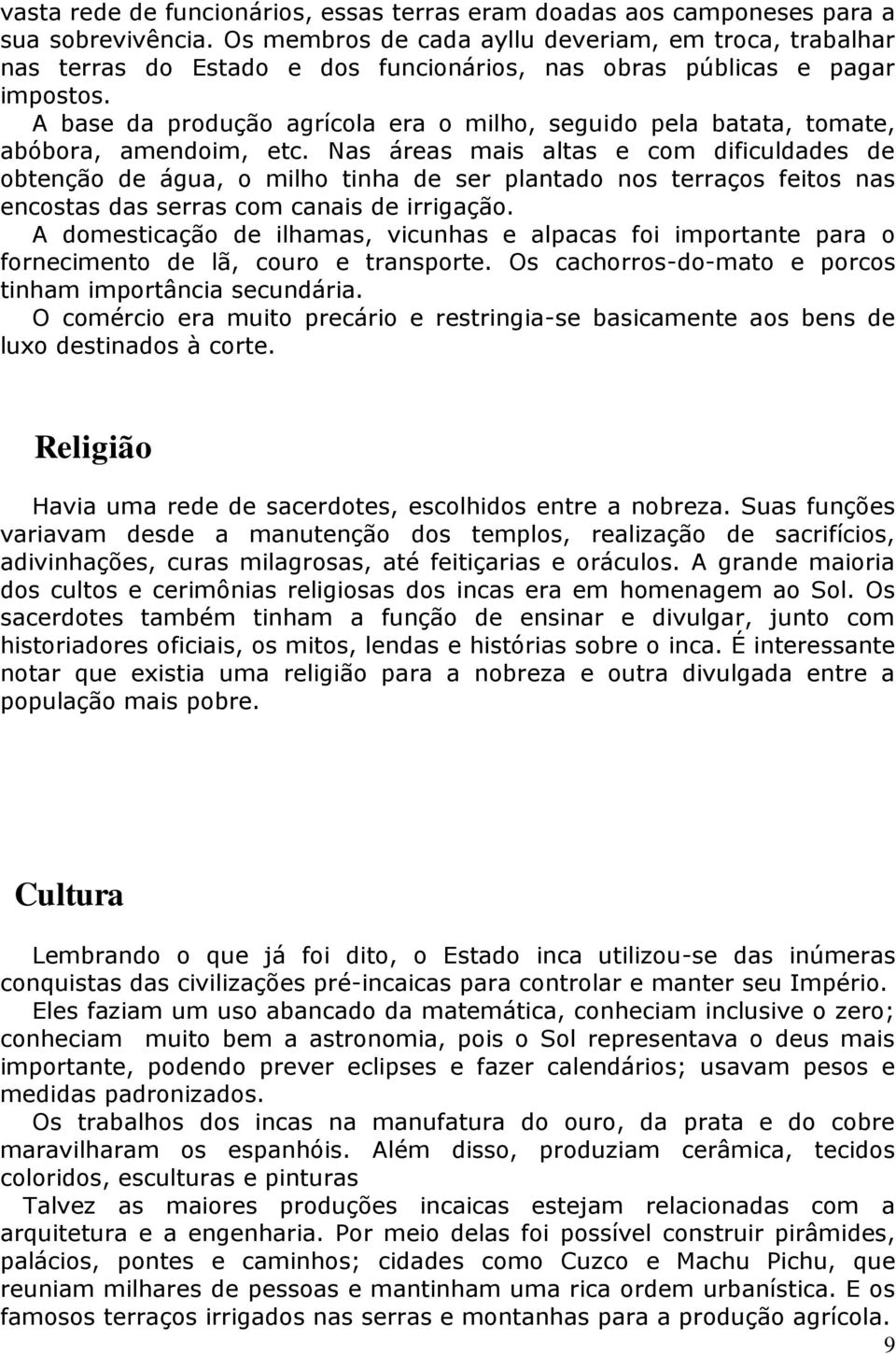 vasta rede de funcionários, essas terras eram doadas aos camponeses para a sua sobrevivência. Os membros de cada ayllu deveriam, em troca, trabalhar nas terras do Estado e dos funcionários, nas obras públicas e pagar impostos.

A base da produção agrícola era o milho, seguido pela batata, tomate, abóbora, amendoim, etc. Nas áreas mais altas e com dificuldades de obtenção de água, o milho tinha de ser plantado nos terraços feitos nas encostas das serras com canais de irrigação.

A domesticação de ilhamas, vicunhas e alpacas foi importante para o fornecimento de lã, couro e transporte. Os cachorros-do-mato e porcos tinham importância secundária.

O comércio era muito precário e restringia-se basicamente aos bens de luxo destinados à corte.

Religião

Havia uma rede de sacerdotes, escolhidos entre a nobreza. Suas funções variavam desde a manutenção dos templos, realização de sacrifícios, adivinhações, curas milagrosas, até feitiçarias e oráculos. A grande maioria dos cultos e cerimônias religiosas dos incas era em homenagem ao Sol. Os sacerdotes também tinham a função de ensinar e divulgar, junto com historiadores oficiais, os mitos, lendas e histórias sobre o inca. É interessante notar que existia uma religião para a nobreza e outra divulgada entre a população mais pobre.

Cultura

Lembrando o que já foi dito, o Estado inca utilizou-se das inúmeras conquistas das civilizações pré-incaicas para controlar e manter seu Império.

Eles faziam um uso abancado da matemática, conheciam inclusive o zero; conheciam muito bem a astronomia, pois o Sol representava o deus mais importante, podendo prever eclipses e fazer calendários; usavam pesos e medidas padronizados.

Os trabalhos dos incas na manufatura do ouro, da prata e do cobre maravilharam os espanhóis. Além disso, produziam cerâmica, tecidos coloridos, esculturas e pinturas

Talvez as maiores produções incaicas estejam relacionadas com a arquitetura e a engenharia. Por meio delas foi possível construir pirâmides, palácios, pontes e caminhos; cidades como Cuzco e Machu Pichu, que reuniam milhares de pessoas e mantinham uma rica ordem urbanística. E os famosos terraços irrigados nas serras e montanhas para a produção agrícola.

9